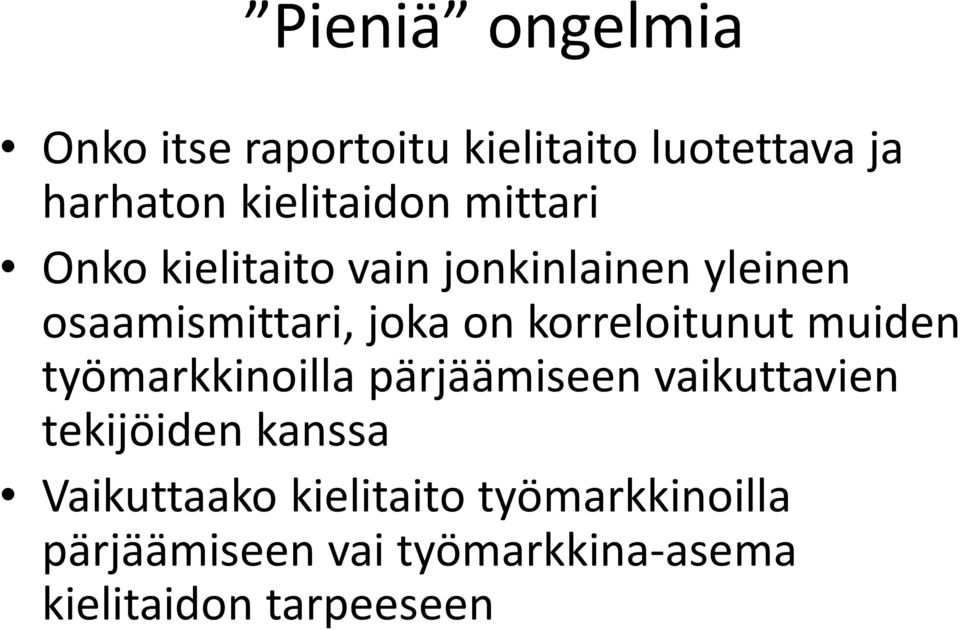 ”Pieniä” ongelmia

• Onko itse raportoitu kielitaito luotettava ja harhaton kielitaidon mittari
• Onko kielitaito vain jonkinlainen yleinen osaamismittari, joka on korreloitunut muiden työmarkkinoilla pärjäämiseen vaikuttavien tekijöiden kanssa
• Vaikuttaako kielitaito työmarkkinoilla pärjäämiseen vai työmarkkina-asema kielitaidon tarpeeseen